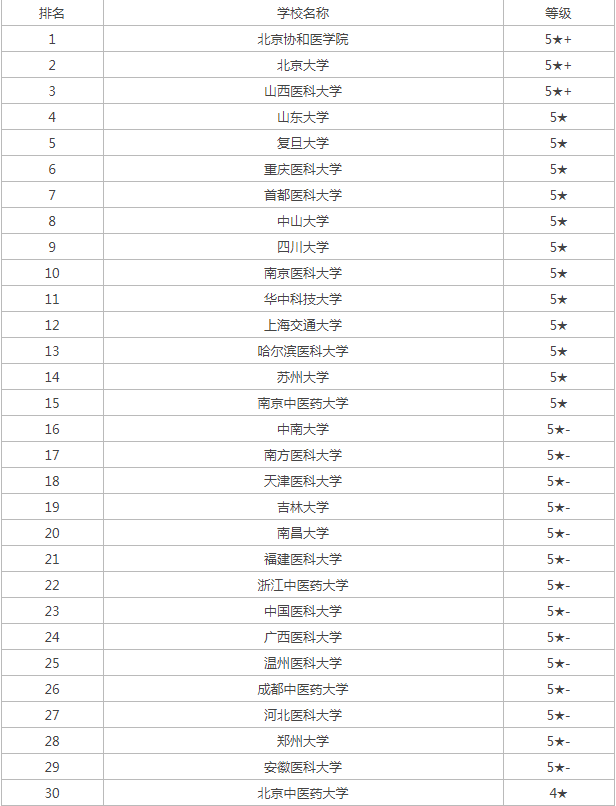 | 排名 | 学校名称 | 等级 |
|---|---|---|
| 1 | 北京协和医学院 | 5★+ |
| 2 | 北京大学 | 5★+ |
| 3 | 山西医科大学 | 5★+ |
| 4 | 山东大学 | 5★ |
| 5 | 复旦大学 | 5★ |
| 6 | 重庆医科大学 | 5★ |
| 7 | 首都医科大学 | 5★ |
| 8 | 中山大学 | 5★ |
| 9 | 四川大学 | 5★ |
| 10 | 南京医科大学 | 5★ |
| 11 | 华中科技大学 | 5★ |
| 12 | 上海交通大学 | 5★ |
| 13 | 哈尔滨医科大学 | 5★ |
| 14 | 苏州大学 | 5★ |
| 15 | 南京中医药大学 | 5★ |
| 16 | 中南大学 | 5★- |
| 17 | 南方医科大学 | 5★- |
| 18 | 天津医科大学 | 5★- |
| 19 | 吉林大学 | 5★- |
| 20 | 南昌大学 | 5★- |
| 21 | 福建医科大学 | 5★- |
| 22 | 浙江中医药大学 | 5★- |
| 23 | 中国医科大学 | 5★- |
| 24 | 广西医科大学 | 5★- |
| 25 | 温州医科大学 | 5★- |
| 26 | 成都中医药大学 | 5★- |
| 27 | 河北医科大学 | 5★- |
| 28 | 郑州大学 | 5★- |
| 29 | 安徽医科大学 | 5★- |
| 30 | 北京中医药大学 | 4★ |